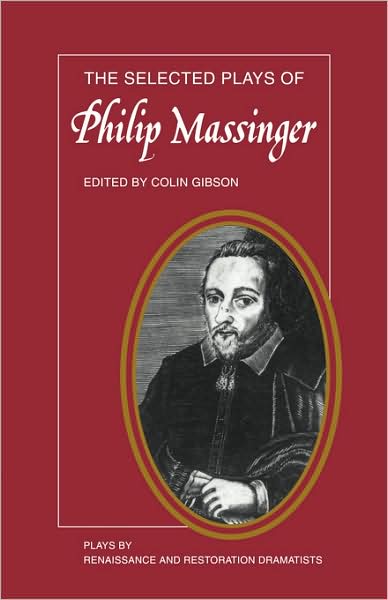 THE SELECTED PLAYS OF
Philip Massinger

EDITED BY COLIN GIBSON

PLAYS BY
RENAISSANCE AND RESTORATION DRAMATISTS